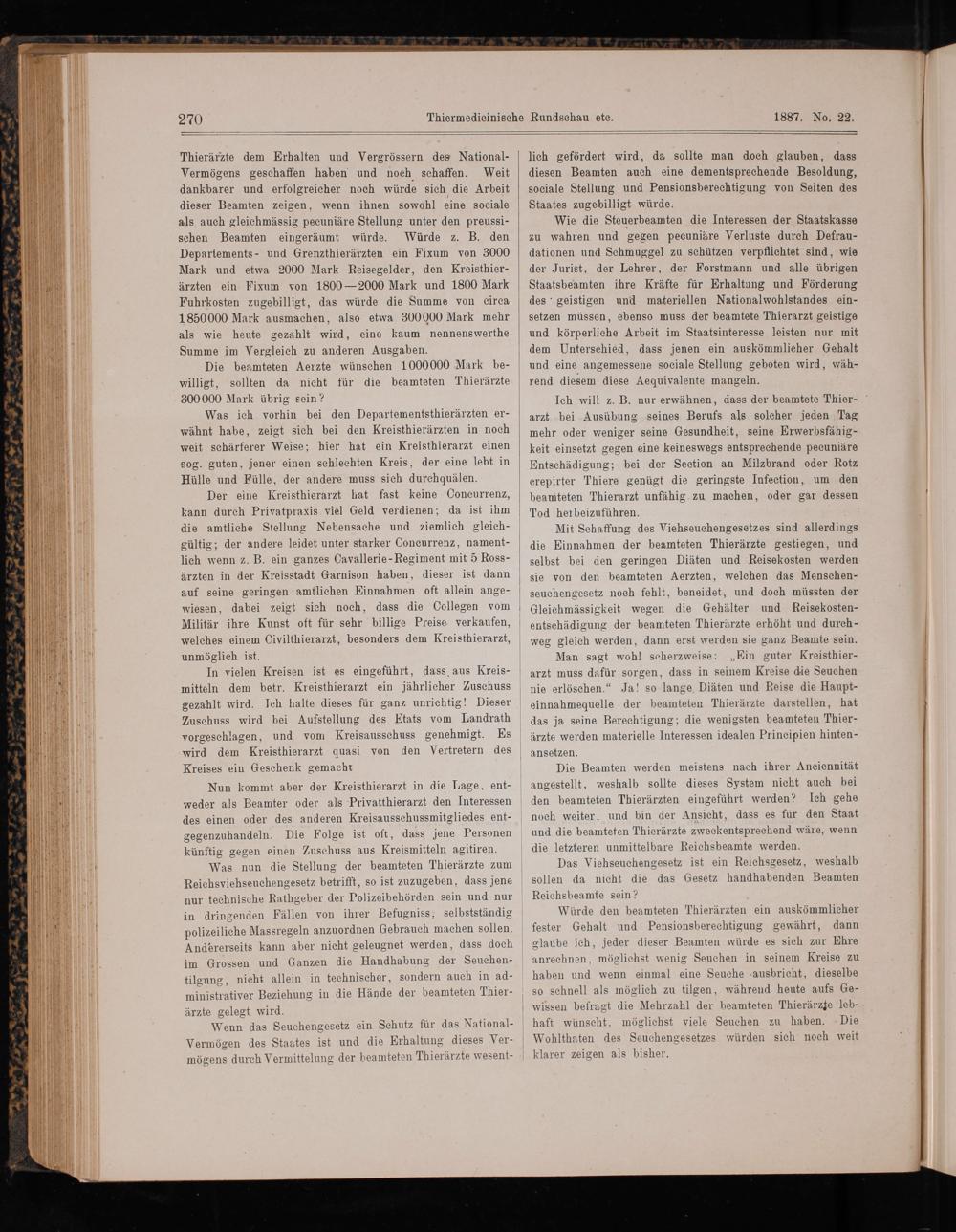 270 Thiermedicinische Rundschau etc. 1887. No. 22.

Thierärzte dem Erhalten und Vergrössern des National-Vermögens geschaffen haben und noch schaffen. Weit dankbarer und erfolgreicher noch würde sich die Arbeit dieser Beamten zeigen, wenn ihnen sowohl eine sociale als auch gleichmässig pecuniäre Stellung unter den preussischen Beamten eingeräumt würde. Würde z. B. den Departements- und Grenzthierärzten ein Fixum von 3000 Mark und etwa 2000 Mark Reisegelder, den Kreisthierärzten ein Fixum von 1800—2000 Mark und 1800 Mark Fuhrkosten zugebilligt, das würde die Summe von circa 1850000 Mark ausmachen, also etwa 300000 Mark mehr als wie heute gezahlt wird, eine kaum nennenswerthe Summe im Vergleich zu anderen Ausgaben.

Die beamteten Aerzte wünschen 1000000 Mark bewilligt, sollten da nicht für die beamteten Thierärzte 300000 Mark übrig sein?

Was ich vorhin bei den Departementsthierärzten erwähnt habe, zeigt sich bei den Kreisthierärzten in noch weit schärferer Weise; hier hat ein Kreisthierarzt einen sog. guten, jener einen schlechten Kreis, der eine lebt in Hülle und Fülle, der andere muss sich durchquälen.

Der eine Kreisthierarzt hat fast keine Concurrenz, kann durch Privatpraxis viel Geld verdienen; da ist ihm die amtliche Stellung Nebensache und ziemlich gleichgültig; der andere leidet unter starker Concurrenz, namentlich wenn z. B. ein ganzes Cavallerie-Regiment mit 5 Rossärzten in der Kreisstadt Garnison haben, dieser ist dann auf seine geringen amtlichen Einnahmen oft allein angewiesen, dabei zeigt sich noch, dass die Collegen vom Militär ihre Kunst oft für sehr billige Preise verkaufen, welches einem Civilthierarzt, besonders dem Kreisthierarzt, unmöglich ist.

In vielen Kreisen ist es eingeführt, dass aus Kreismitteln dem betr. Kreisthierarzt ein jährlicher Zuschuss gezahlt wird. Ich halte dieses für ganz unrichtig! Dieser Zuschuss wird bei Aufstellung des Etats vom Landrath vorgeschlagen, und vom Kreisausschuss genehmigt. Es wird dem Kreisthierarzt quasi von den Vertretern des Kreises ein Geschenk gemacht

Nun kommt aber der Kreisthierarzt in die Lage, entweder als Beamter oder als Privatthierarzt den Interessen des einen oder des anderen Kreisausschussmitgliedes entgegenzuhandeln. Die Folge ist oft, dass jene Personen künftig gegen einen Zuschuss aus Kreismitteln agitiren.

Was nun die Stellung der beamteten Thierärzte zum Reichsviehseuchengesetz betrifft, so ist zuzugeben, dass jene nur technische Rathgeber der Polizeibehörden sein und nur in dringenden Fällen von ihrer Befugniss, selbstständig polizeiliche Massregeln anzuordnen Gebrauch machen sollen. Andererseits kann aber nicht geleugnet werden, dass doch im Grossen und Ganzen die Handhabung der Seuchentilgung, nicht allein in technischer, sondern auch in administrativer Beziehung in die Hände der beamteten Thierärzte gelegt wird.

Wenn das Seuchengesetz ein Schutz für das National-Vermögen des Staates ist und die Erhaltung dieses Vermögens durch Vermittelung der beamteten Thierärzte wesentlich gefördert wird, da sollte man doch glauben, dass diesen Beamten auch eine dementsprechende Besoldung, sociale Stellung und Pensionsberechtigung von Seiten des Staates zugebilligt würde.

Wie die Steuerbeamten die Interessen der Staatskasse zu wahren und gegen pecuniäre Verluste durch Defraudationen und Schmuggel zu schützen verpflichtet sind, wie der Jurist, der Lehrer, der Forstmann und alle übrigen Staatsbeamten ihre Kräfte für Erhaltung und Förderung des geistigen und materiellen Nationalwohlstandes einsetzen müssen, ebenso muss der beamtete Thierarzt geistige und körperliche Arbeit im Staatsinteresse leisten nur mit dem Unterschied, dass jenen ein auskömmlicher Gehalt und eine angemessene sociale Stellung geboten wird, während diesem diese Aequivalente mangeln.

Ich will z. B. nur erwähnen, dass der beamtete Thierarzt bei Ausübung seines Berufs als solcher jeden Tag mehr oder weniger seine Gesundheit, seine Erwerbsfähigkeit einsetzt gegen eine keineswegs entsprechende pecuniäre Entschädigung; bei der Section an Milzbrand oder Rotz crepirter Thiere genügt die geringste Infection, um den beamteten Thierarzt unfähig zu machen, oder gar dessen Tod herbeizuführen.

Mit Schaffung des Viehseuchengesetzes sind allerdings die Einnahmen der beamteten Thierärzte gestiegen, und selbst bei den geringen Diäten und Reisekosten werden sie von den beamteten Aerzten, welchen das Menschenseuchengesetz noch fehlt, beneidet, und doch müssten der Gleichmässigkeit wegen die Gehälter und Reisekostenentschädigung der beamteten Thierärzte erhöht und durchweg gleich werden, dann erst werden sie ganz Beamte sein.

Man sagt wohl scherzweise: „Ein guter Kreisthierarzt muss dafür sorgen, dass in seinem Kreise die Seuchen nie erlöschen.“ Ja! so lange Diäten und Reise die Haupteinnahmequelle der beamteten Thierärzte darstellen, hat das ja seine Berechtigung; die wenigsten beamteten Thierärzte werden materielle Interessen idealen Principien hintenansetzen.

Die Beamten werden meistens nach ihrer Anciennität angestellt, weshalb sollte dieses System nicht auch bei den beamteten Thierärzten eingeführt werden? Ich gehe noch weiter, und bin der Ansicht, dass es für den Staat und die beamteten Thierärzte zweckentsprechend wäre, wenn die letzteren unmittelbare Reichsbeamte werden.

Das Viehseuchengesetz ist ein Reichsgesetz, weshalb sollen da nicht die das Gesetz handhabenden Beamten Reichsbeamte sein?

Würde den beamteten Thierärzten ein auskömmlicher fester Gehalt und Pensionsberechtigung gewährt, dann glaube ich, jeder dieser Beamten würde es sich zur Ehre anrechnen, möglichst wenig Seuchen in seinem Kreise zu haben und wenn einmal eine Seuche ausbricht, dieselbe so schnell als möglich zu tilgen, während heute aufs Gewissen befragt die Mehrzahl der beamteten Thierärzte lebhaft wünscht, möglichst viele Seuchen zu haben. Die Wohlthaten des Seuchengesetzes würden sich noch weit klarer zeigen als bisher.